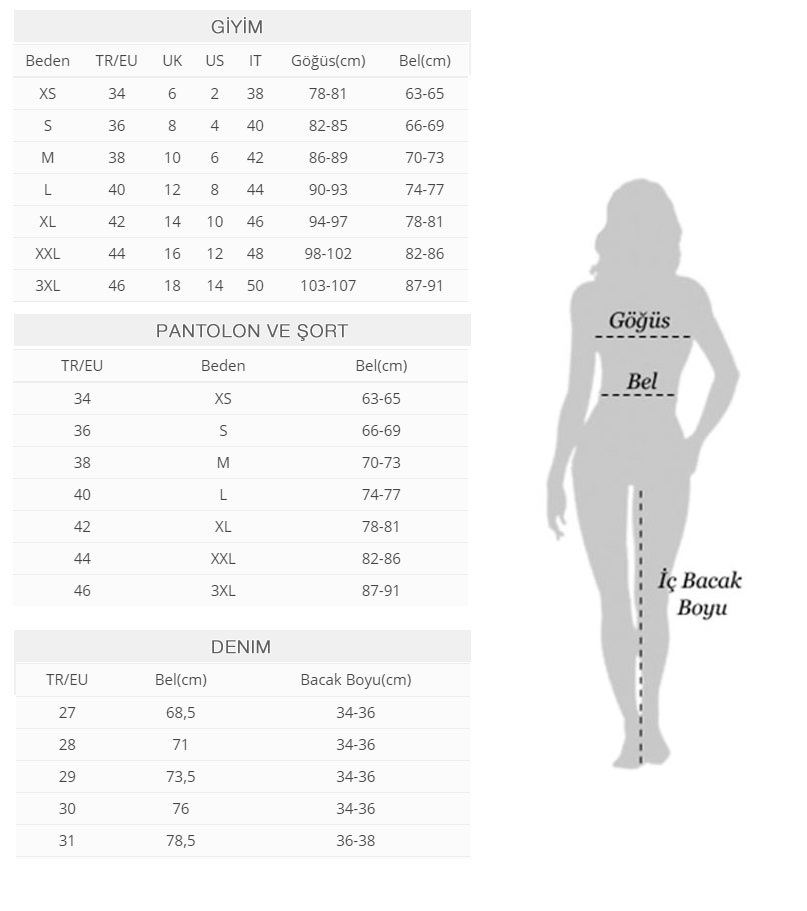 GİYİM

| Beden | TR/EU | UK | US | IT | Göğüs(cm) | Bel(cm) |
|---|---|---|---|---|---|---|
| XS | 34 | 6 | 2 | 38 | 78-81 | 63-65 |
| S | 36 | 8 | 4 | 40 | 82-85 | 66-69 |
| M | 38 | 10 | 6 | 42 | 86-89 | 70-73 |
| L | 40 | 12 | 8 | 44 | 90-93 | 74-77 |
| XL | 42 | 14 | 10 | 46 | 94-97 | 78-81 |
| XXL | 44 | 16 | 12 | 48 | 98-102 | 82-86 |
| 3XL | 46 | 18 | 14 | 50 | 103-107 | 87-91 |

PANTOLON VE ŞORT

| TR/EU | Beden | Bel(cm) |
|---|---|---|
| 34 | XS | 63-65 |
| 36 | S | 66-69 |
| 38 | M | 70-73 |
| 40 | L | 74-77 |
| 42 | XL | 78-81 |
| 44 | XXL | 82-86 |
| 46 | 3XL | 87-91 |

DENIM

| TR/EU | Bel(cm) | Bacak Boyu(cm) |
|---|---|---|
| 27 | 68,5 | 34-36 |
| 28 | 71 | 34-36 |
| 29 | 73,5 | 34-36 |
| 30 | 76 | 34-36 |
| 31 | 78,5 | 36-38 |

Göğüs

Bel

İç Bacak Boyu